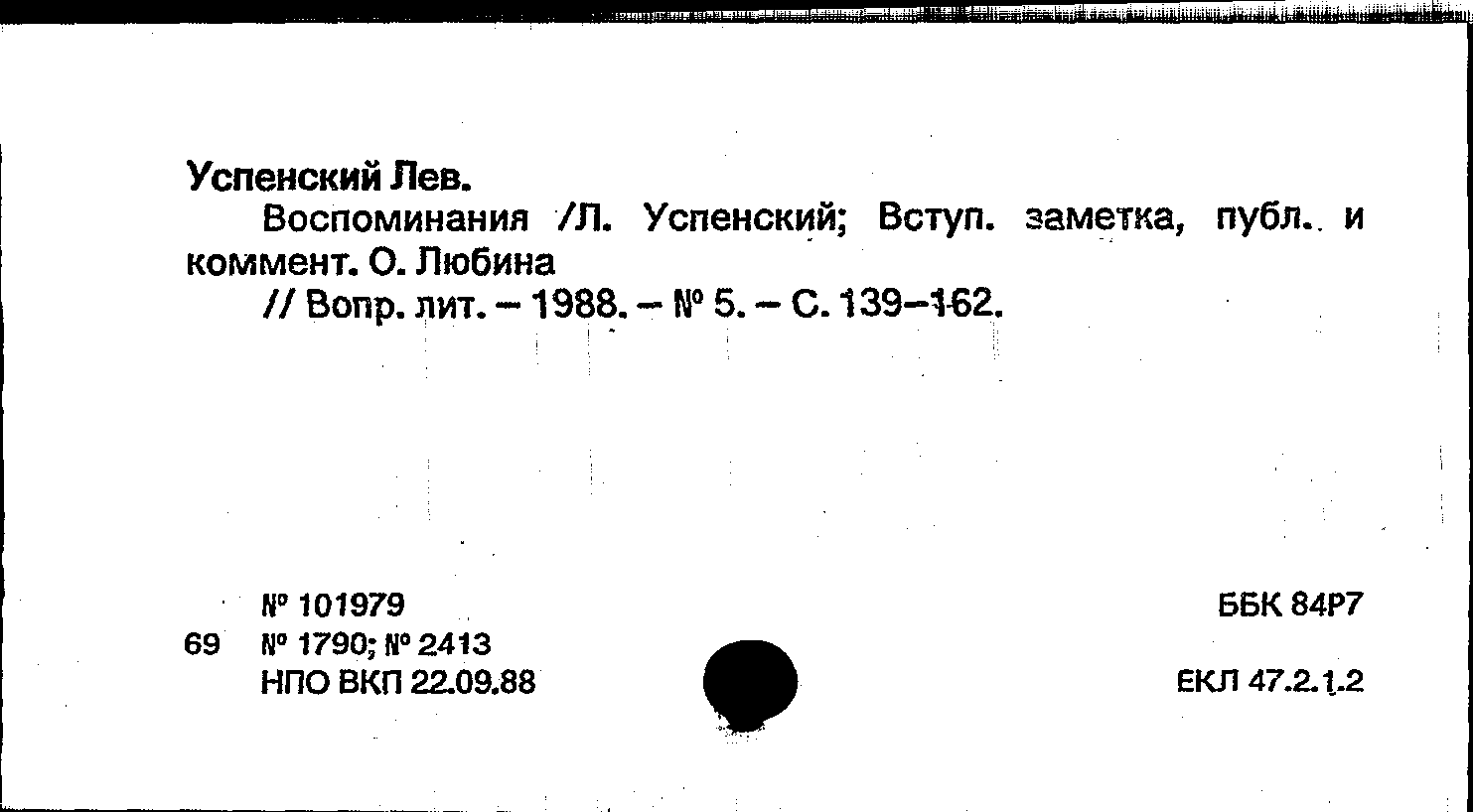 Успенский Лев.

Воспоминания /Л. Успенский; Вступ. заметка, публ. и коммент. О. Любина

// Вопр. лит. – 1988. – № 5. – С. 139–162.

№ 101979
69 № 1790; № 2413
НПО ВКП 22.09.88

ББК 84Р7

ЕКЛ 47.2.1.2